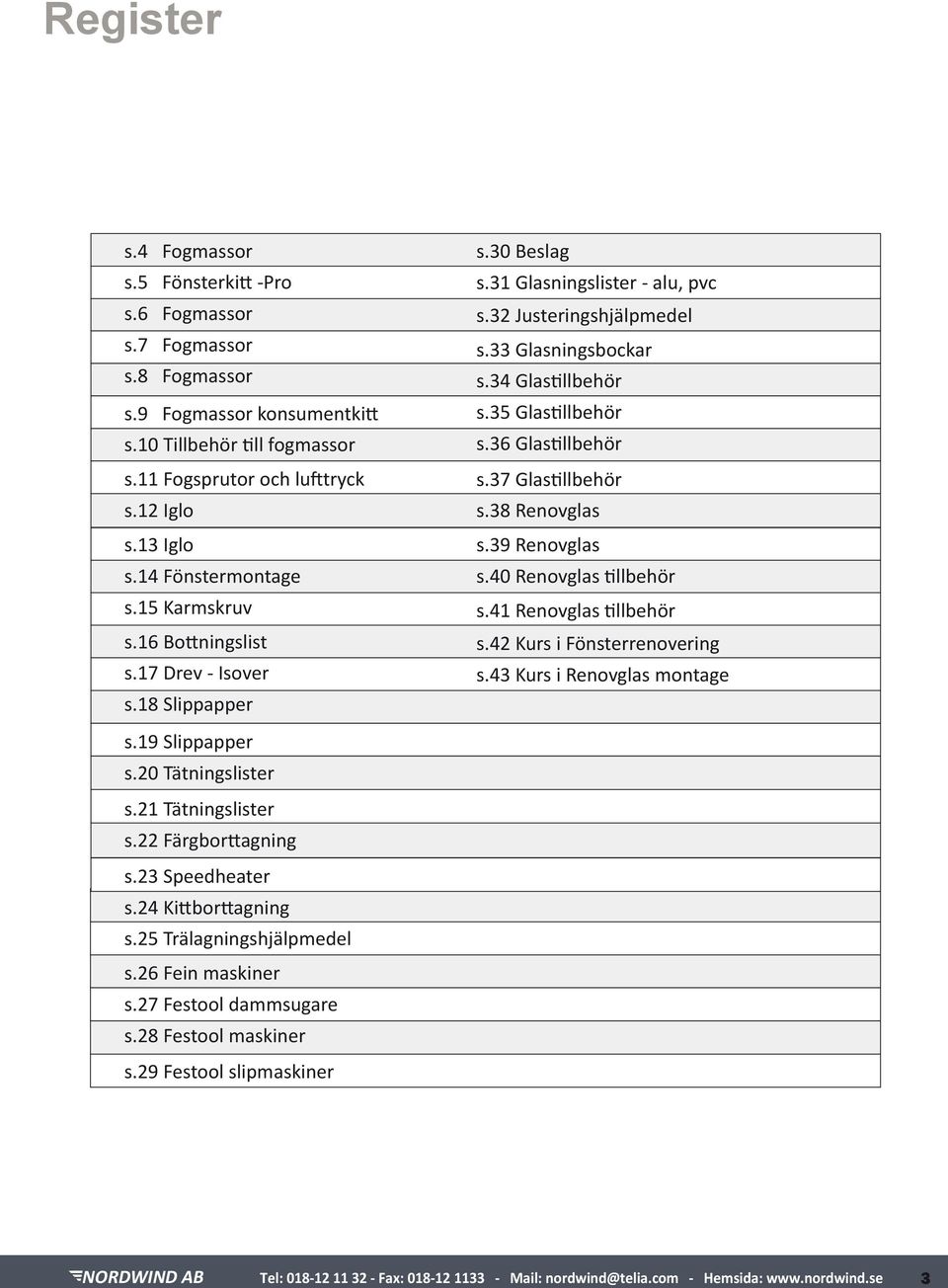 Register

s.4 Fogmassor
s.5 Fönsterkitt -Pro
s.6 Fogmassor
s.7 Fogmassor
s.8 Fogmassor
s.9 Fogmassor konsumentkitt
s.10 Tillbehör till fogmassor
s.11 Fogsprutor och lufttryck
s.12 Iglo
s.13 Iglo
s.14 Fönstermontage
s.15 Karmskruv
s.16 Bottningslist
s.17 Drev - Isover
s.18 Slippapper
s.19 Slippapper
s.20 Tätningslister
s.21 Tätningslister
s.22 Färgborttagning
s.23 Speedheater
s.24 Kittborttagning
s.25 Trälagningshjälpmedel
s.26 Fein maskiner
s.27 Festool dammsugare
s.28 Festool maskiner
s.29 Festool slipmaskiner

s.30 Beslag
s.31 Glasningslister - alu, pvc
s.32 Justeringshjälpmedel
s.33 Glasningsbockar
s.34 Glastillbehör
s.35 Glastillbehör
s.36 Glastillbehör
s.37 Glastillbehör
s.38 Renovglas
s.39 Renovglas
s.40 Renovglas tillbehör
s.41 Renovglas tillbehör
s.42 Kurs i Fönsterrenovering
s.43 Kurs i Renovglas montage

NORDWIND AB Tel: 018-12 11 32 - Fax: 018-12 1133 - Mail: nordwind@telia.com - Hemsida: www.nordwind.se 3